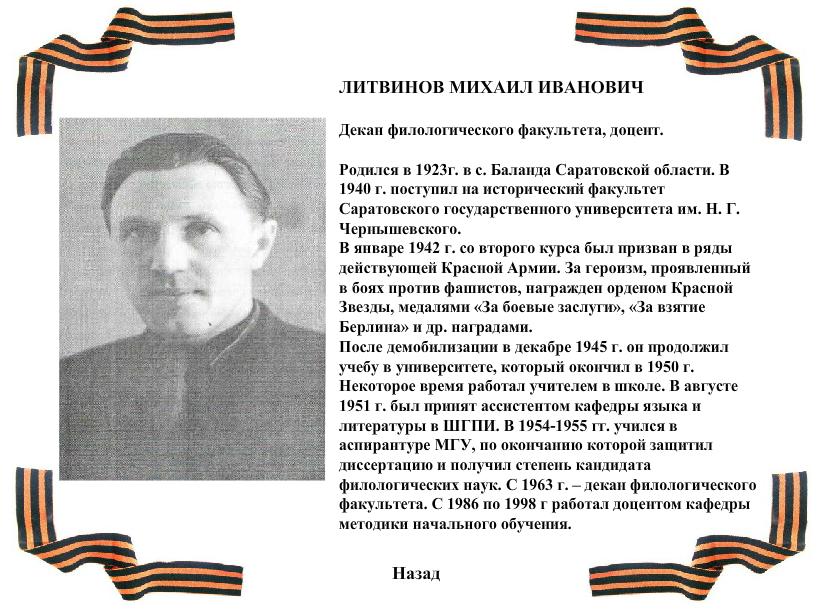 ЛИТВИНОВ МИХАИЛ ИВАНОВИЧ

Декан филологического факультета, доцент.

Родился в 1923г. в с. Баланда Саратовской области. В 1940 г. поступил на исторический факультет Саратовского государственного университета им. Н. Г. Чернышевского.
В январе 1942 г. со второго курса был призван в ряды действующей Красной Армии. За героизм, проявленный в боях против фашистов, награжден орденом Красной Звезды, медалями «За боевые заслуги», «За взятие Берлина» и др. наградами.
После демобилизации в декабре 1945 г. он продолжил учебу в университете, который окончил в 1950 г. Некоторое время работал учителем в школе. В августе 1951 г. был принят ассистентом кафедры языка и литературы в ШГПИ. В 1954-1955 гг. учился в аспирантуре МГУ, по окончанию которой защитил диссертацию и получил степень кандидата филологических наук. С 1963 г. – декан филологического факультета. С 1986 по 1998 г работал доцентом кафедры методики начального обучения.

Назад